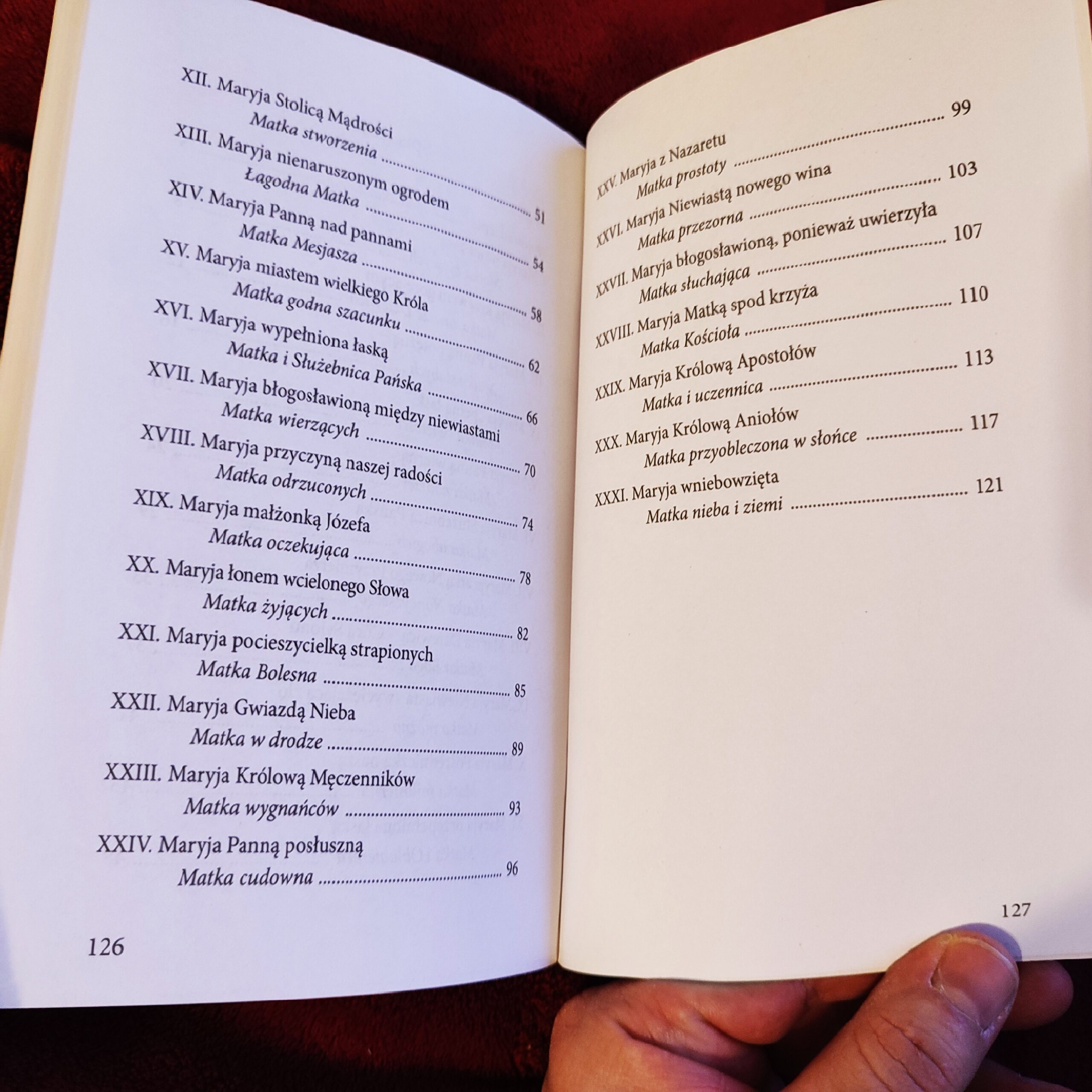 XII. Maryja Stolicą Mądrości
Matka stworzenia 51

XIII. Maryja nienaruszonym ogrodem
Łagodna Matka 54

XIV. Maryja Panną nad pannami
Matka Mesjasza 58

XV. Maryja miastem wielkiego Króla
Matka godna szacunku 62

XVI. Maryja wypełniona łaską
Matka i Służebnica Pańska 66

XVII. Maryja błogosławioną między niewiastami
Matka wierzących 70

XVIII. Maryja przyczyną naszej radości
Matka odrzuconych 74

XIX. Maryja małżonką Józefa
Matka oczekująca 78

XX. Maryja łonem wcielonego Słowa
Matka żyjących 82

XXI. Maryja pocieszycielką strapionych
Matka Bolesna 85

XXII. Maryja Gwiazdą Nieba
Matka w drodze 89

XXIII. Maryja Królową Męczenników
Matka wygnańców 93

XXIV. Maryja Panną posłuszną
Matka cudowna 96

126

XXV. Maryja z Nazaretu
Matka prostoty 99

XXVI. Maryja Niewiastą nowego wina
Matka przezorna 103

XXVII. Maryja błogosławioną, ponieważ uwierzyła
Matka słuchająca 107

XXVIII. Maryja Matką spod krzyża
Matka Kościoła 110

XXIX. Maryja Królową Apostołów
Matka i uczennica 113

XXX. Maryja Królową Aniołów
Matka przyobleczona w słońce 117

XXXI. Maryja wniebowzięta
Matka nieba i ziemi 121

127